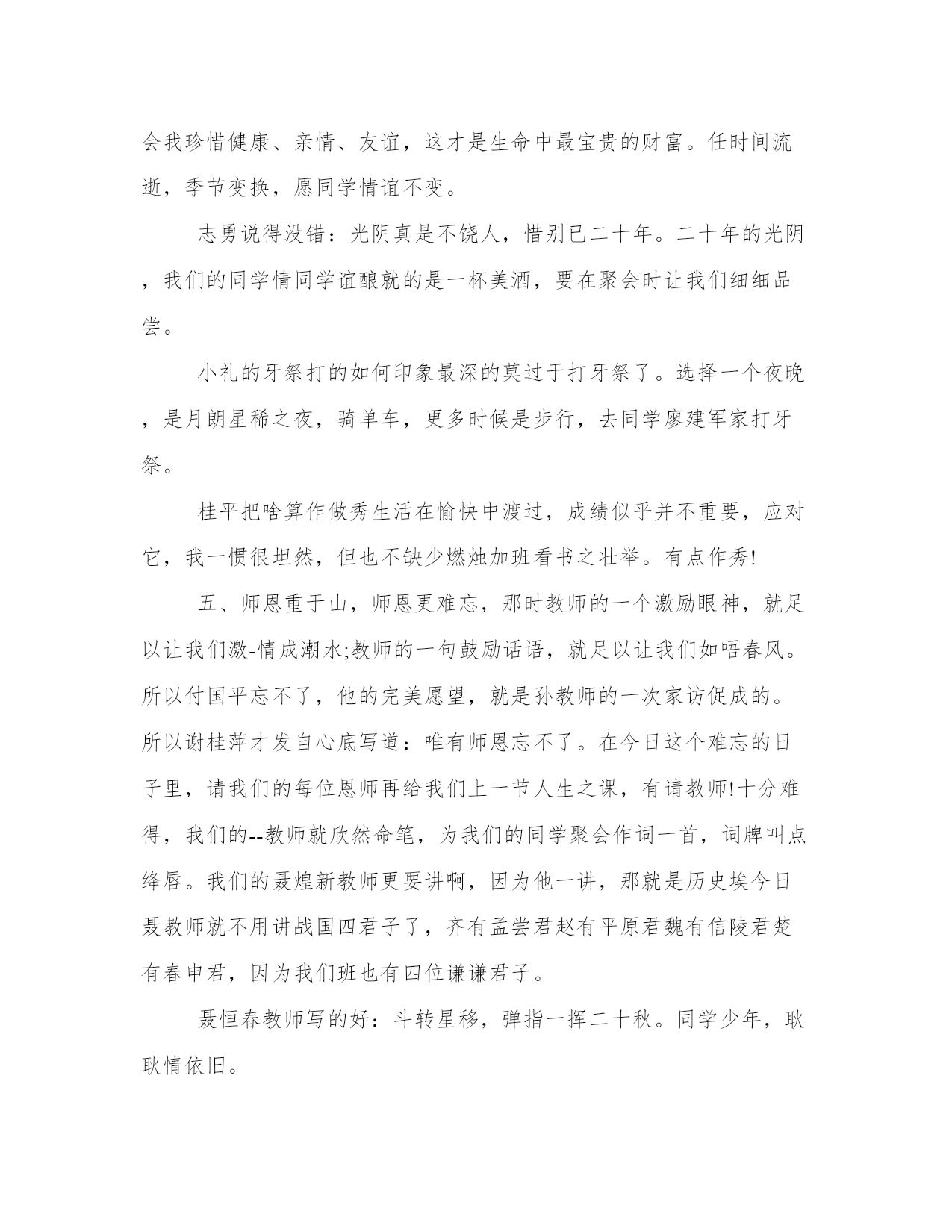 会我珍惜健康、亲情、友谊，这才是生命中最宝贵的财富。任时间流逝，季节变换，愿同学情谊不变。

志勇说得没错：光阴真是不饶人，惜别已二十年。二十年的光阴，我们的同学情同学谊酿就的是一杯美酒，要在聚会时让我们细细品尝。

小礼的牙祭打的如何印象最深的莫过于打牙祭了。选择一个夜晚，是月朗星稀之夜，骑单车，更多时候是步行，去同学廖建军家打牙祭。

桂平把啥算作做秀生活在愉快中渡过，成绩似乎并不重要，应对它，我一惯很坦然，但也不缺少燃烛加班看书之壮举。有点作秀!

五、师恩重于山，师恩更难忘，那时教师的一个激励眼神，就足以让我们激-情成潮水;教师的一句鼓励话语，就足以让我们如唔春风。所以付国平忘不了，他的完美愿望，就是孙教师的一次家访促成的。所以谢桂萍才发自心底写道：唯有师恩忘不了。在今日这个难忘的日子里，请我们的每位恩师再给我们上一节人生之课，有请教师!十分难得，我们的--教师就欣然命笔，为我们的同学聚会作词一首，词牌叫点绛唇。我们的聂煌新教师更要讲啊，因为他一讲，那就是历史埃今日聂教师就不用讲战国四君子了，齐有孟尝君赵有平原君魏有信陵君楚有春申君，因为我们班也有四位谦谦君子。

聂恒春教师写的好：斗转星移，弹指一挥二十秋。同学少年，耿耿情依旧。